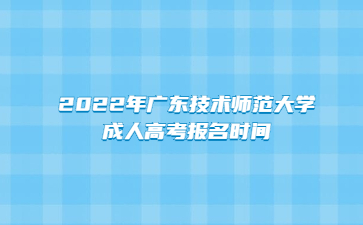 2022年广东技术师范大学
成人高考报名时间